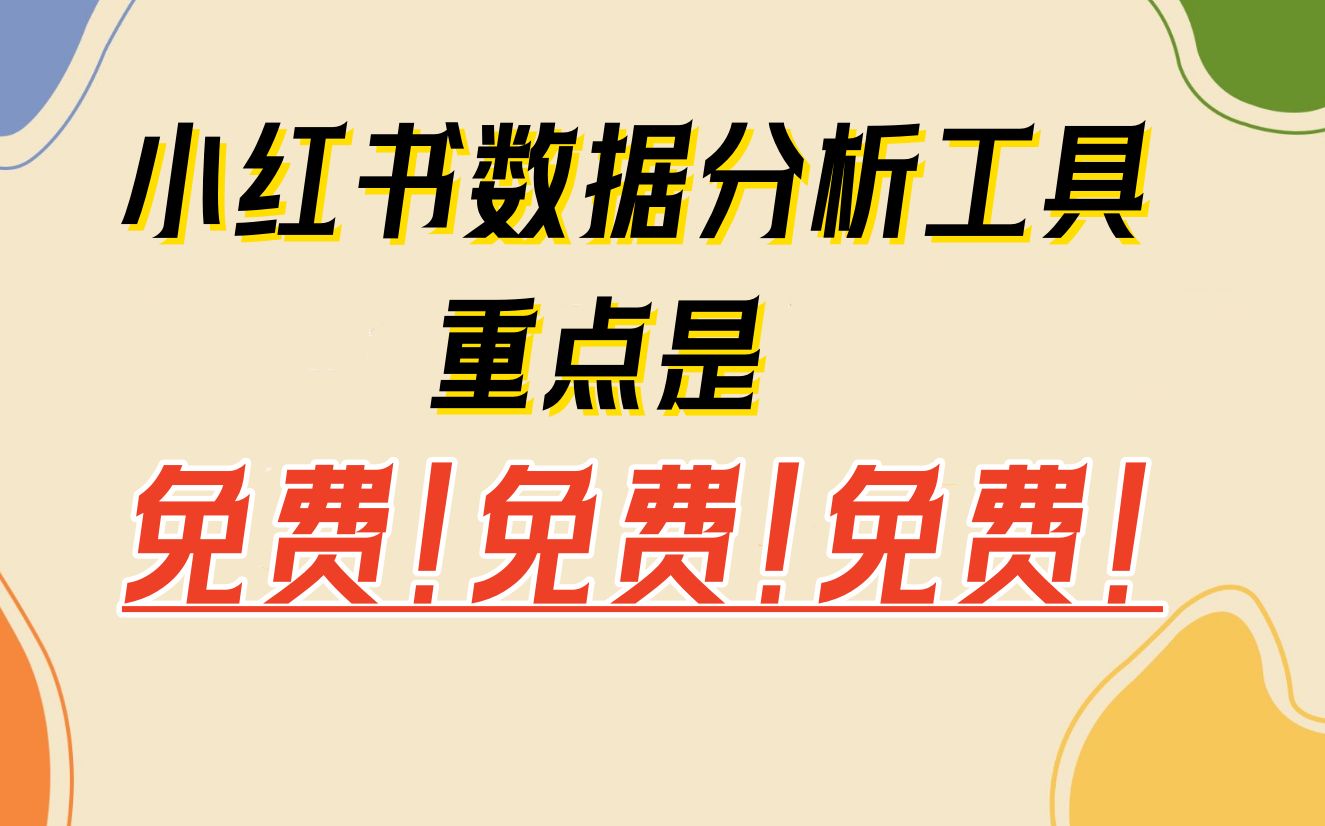 小红书数据分析工具
重点是
免费!免费!免费!